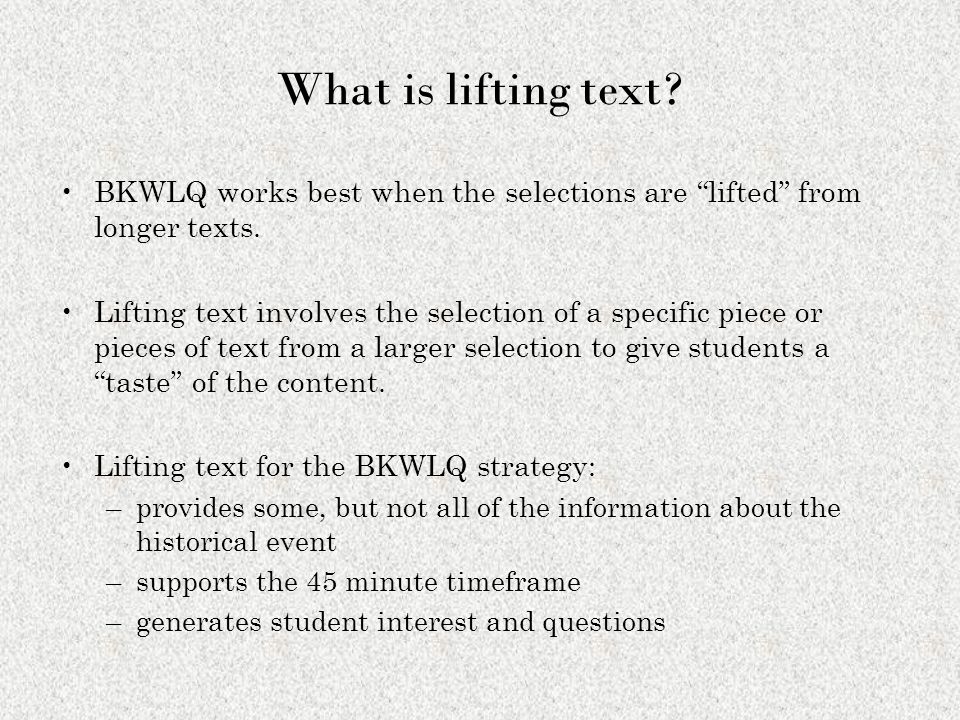 What is lifting text?

• BKWLQ works best when the selections are “lifted” from longer texts.

• Lifting text involves the selection of a specific piece or pieces of text from a larger selection to give students a “taste” of the content.

• Lifting text for the BKWLQ strategy:
– provides some, but not all of the information about the historical event
– supports the 45 minute timeframe
– generates student interest and questions